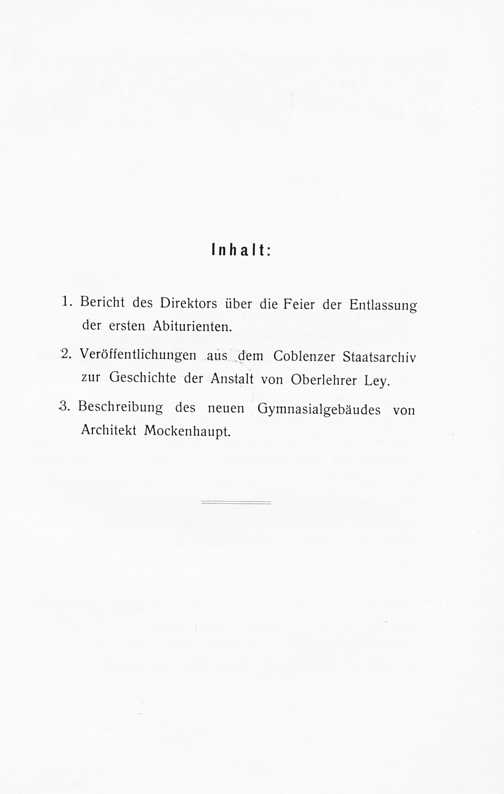 Inhalt:

1. Bericht des Direktors über die Feier der Entlassung der ersten Abiturienten.

2. Veröffentlichungen aus dem Coblenzer Staatsarchiv zur Geschichte der Anstalt von Oberlehrer Ley.

3. Beschreibung des neuen Gymnasialgebäudes von Architekt Mockenhaupt.